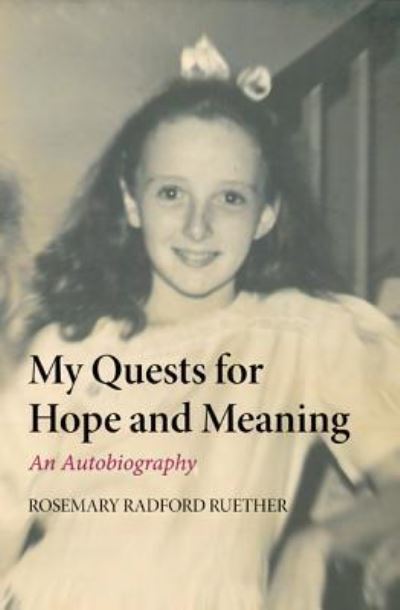 My Quests for Hope and Meaning

An Autobiography

ROSEMARY RADFORD RUETHER